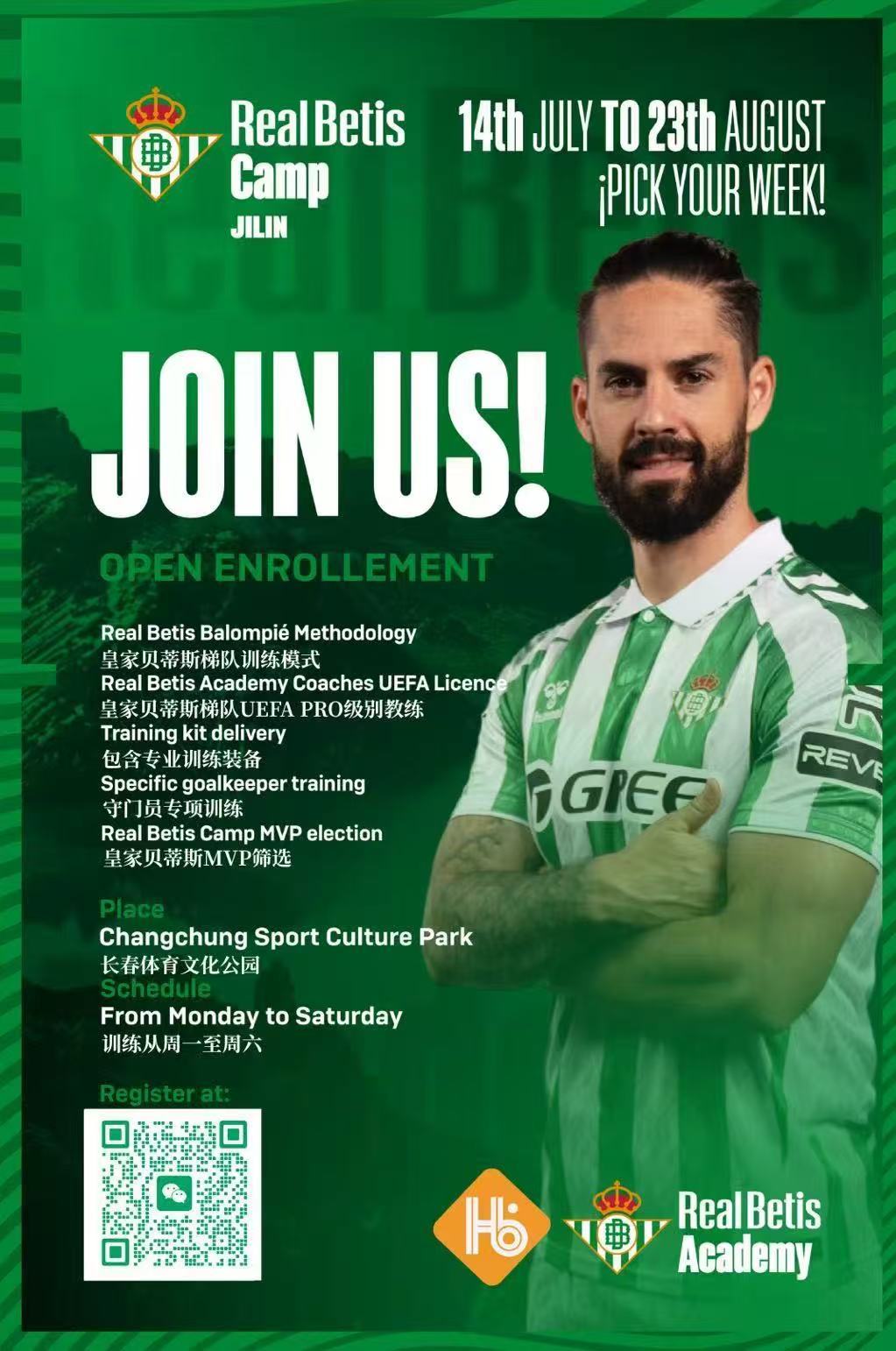 Real Betis Camp
JILIN

14th JULY TO 23th AUGUST
¡PICK YOUR WEEK!

JOIN US!

OPEN ENROLLEMENT

Real Betis Balompié Methodology
皇家贝蒂斯梯队训练模式
Real Betis Academy Coaches UEFA Licence
皇家贝蒂斯梯队UEFA PRO级别教练
Training kit delivery
包含专业训练装备
Specific goalkeeper training
守门员专项训练
Real Betis Camp MVP election
皇家贝蒂斯MVP筛选

Place
Changchung Sport Culture Park
长春体育文化公园
Schedule
From Monday to Saturday
训练从周一至周六

Register at:

hummel
GREE
REVE

Hb
Real Betis Academy